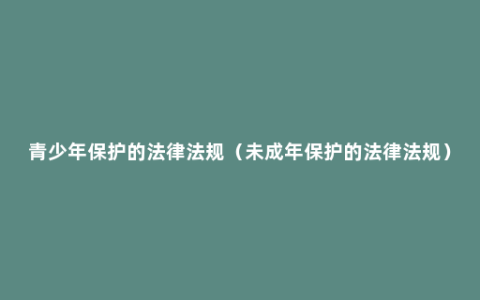 青少年保护的法律法规（未成年保护的法律法规）